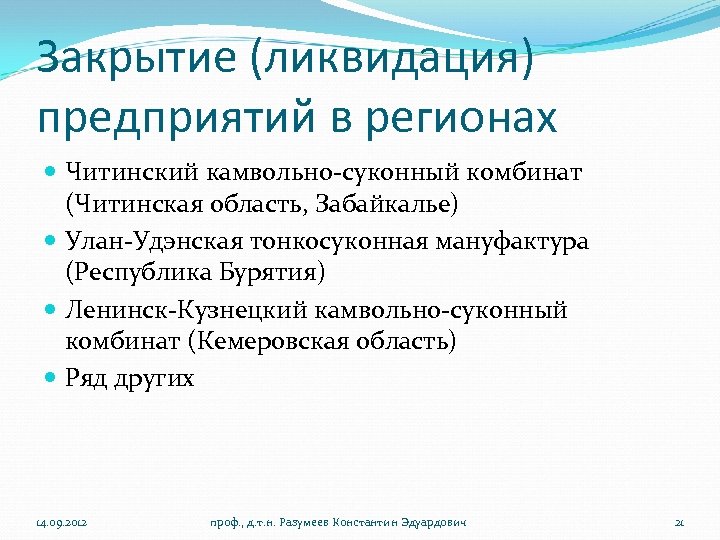 Закрытие (ликвидация) предприятий в регионах

- Читинский камвольно-суконный комбинат (Читинская область, Забайкалье)
- Улан-Удэнская тонкосуконная мануфактура (Республика Бурятия)
- Ленинск-Кузнецкий камвольно-суконный комбинат (Кемеровская область)
- Ряд других

14.09.2012 проф., д.т.н. Разумеев Константин Эдуардович 21